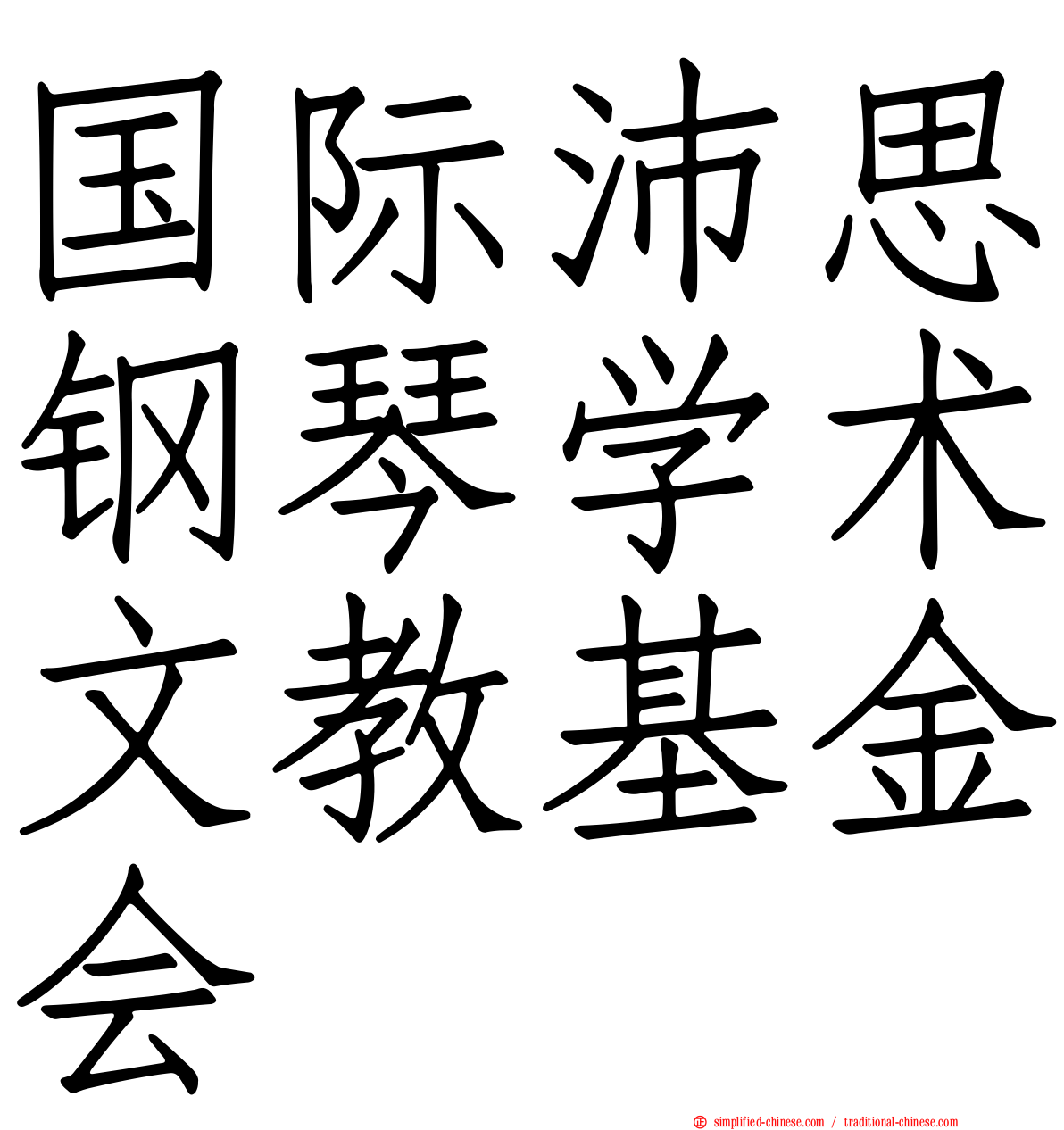 国际沛思钢琴学术文教基金会

simplified-chinese.com / traditional-chinese.com